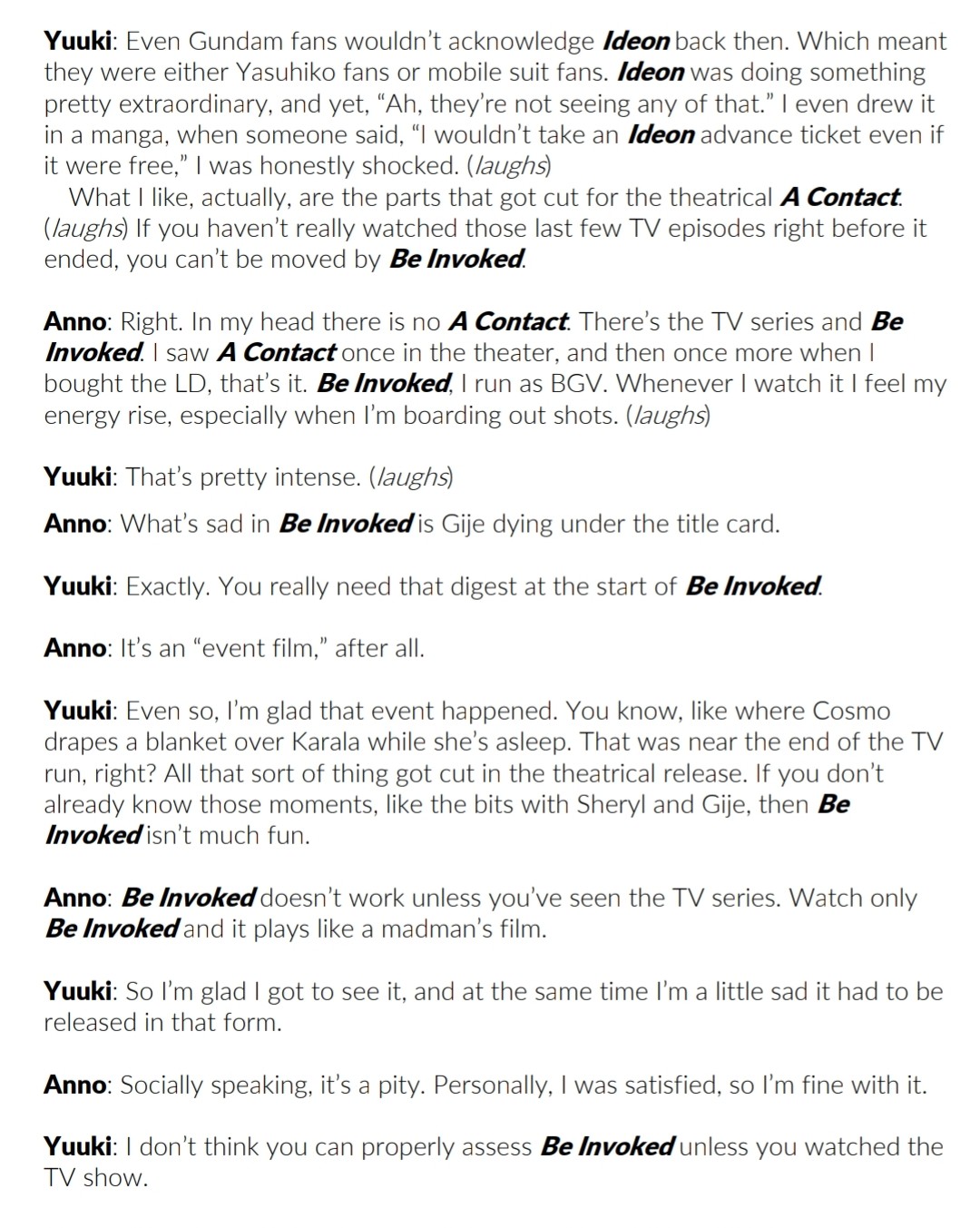 Yuuki: Even Gundam fans wouldn't acknowledge Ideon back then. Which meant they were either Yasuhiko fans or mobile suit fans. Ideon was doing something pretty extraordinary, and yet, "Ah, they're not seeing any of that." I even drew it in a manga, when someone said, "I wouldn't take an Ideon advance ticket even if it were free," I was honestly shocked. (laughs)
What I like, actually, are the parts that got cut for the theatrical A Contact. (laughs) If you haven't really watched those last few TV episodes right before it ended, you can't be moved by Be Invoked.

Anno: Right. In my head there is no A Contact. There's the TV series and Be Invoked. I saw A Contact once in the theater, and then once more when I bought the LD, that's it. Be Invoked, I run as BGV. Whenever I watch it I feel my energy rise, especially when I'm boarding out shots. (laughs)

Yuuki: That's pretty intense. (laughs)

Anno: What's sad in Be Invoked is Gije dying under the title card.

Yuuki: Exactly. You really need that digest at the start of Be Invoked.

Anno: It's an "event film," after all.

Yuuki: Even so, I'm glad that event happened. You know, like where Cosmo drapes a blanket over Karala while she's asleep. That was near the end of the TV run, right? All that sort of thing got cut in the theatrical release. If you don't already know those moments, like the bits with Sheryl and Gije, then Be Invoked isn't much fun.

Anno: Be Invoked doesn't work unless you've seen the TV series. Watch only Be Invoked and it plays like a madman's film.

Yuuki: So I'm glad I got to see it, and at the same time I'm a little sad it had to be released in that form.

Anno: Socially speaking, it's a pity. Personally, I was satisfied, so I'm fine with it.

Yuuki: I don't think you can properly assess Be Invoked unless you watched the TV show.